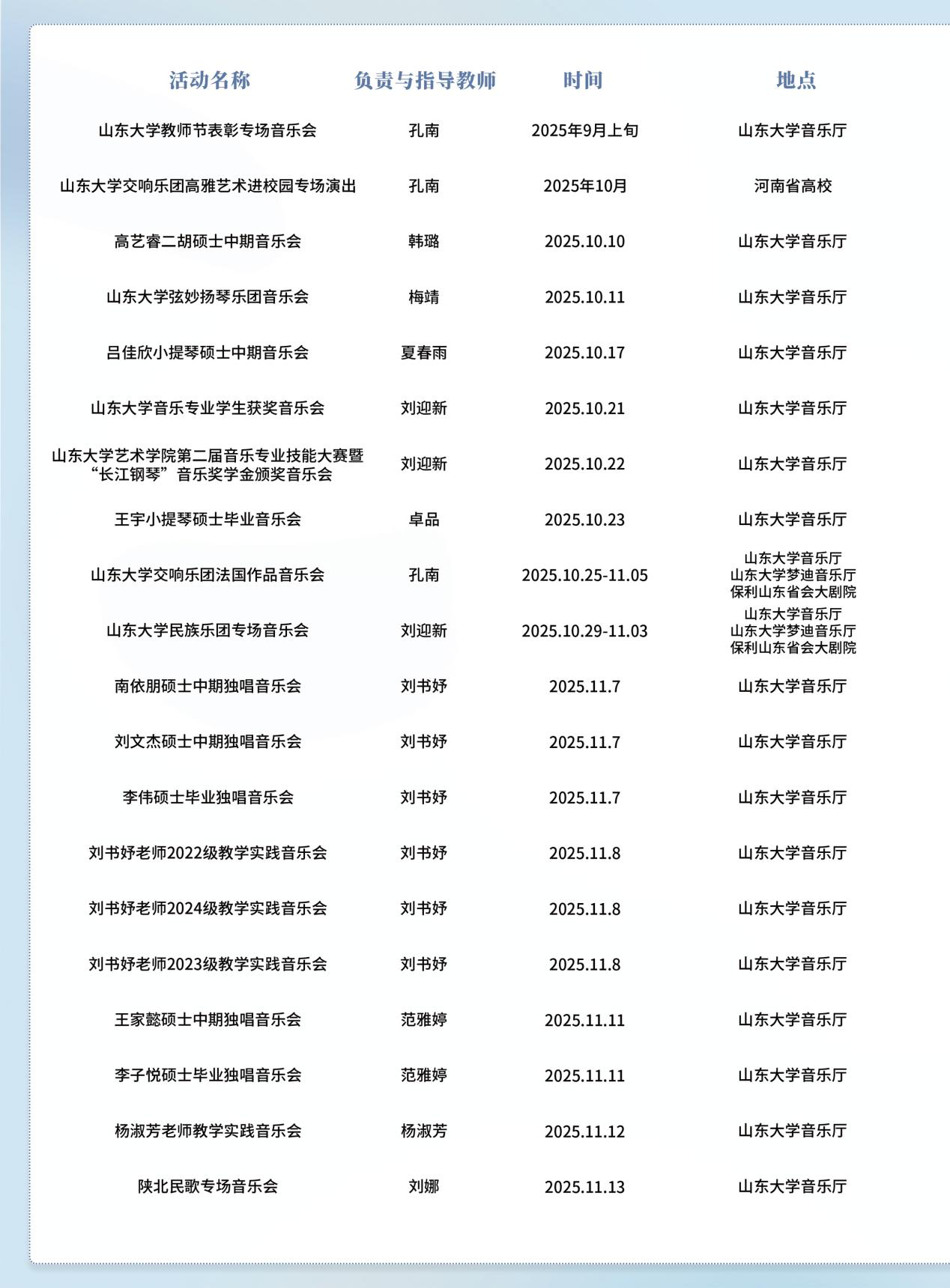 | 活动名称 | 负责与指导教师 | 时间 | 地点 |
|---|---|---|---|
| 山东大学教师节表彰专场音乐会 | 孔南 | 2025年9月上旬 | 山东大学音乐厅 |
| 山东大学交响乐团高雅艺术进校园专场演出 | 孔南 | 2025年10月 | 河南省高校 |
| 高艺睿二胡硕士中期音乐会 | 韩璐 | 2025.10.10 | 山东大学音乐厅 |
| 山东大学弦妙扬琴乐团音乐会 | 梅靖 | 2025.10.11 | 山东大学音乐厅 |
| 吕佳欣小提琴硕士中期音乐会 | 夏春雨 | 2025.10.17 | 山东大学音乐厅 |
| 山东大学音乐专业学生获奖音乐会 | 刘迎新 | 2025.10.21 | 山东大学音乐厅 |
| 山东大学艺术学院第二届音乐专业技能大赛暨“长江钢琴”音乐奖学金颁奖音乐会 | 刘迎新 | 2025.10.22 | 山东大学音乐厅 |
| 王宇小提琴硕士毕业音乐会 | 卓品 | 2025.10.23 | 山东大学音乐厅 |
| 山东大学交响乐团法国作品音乐会 | 孔南 | 2025.10.25-11.05 | 山东大学音乐厅 山东大学梦迪音乐厅 保利山东省会大剧院 |
| 山东大学民族乐团专场音乐会 | 刘迎新 | 2025.10.29-11.03 | 山东大学音乐厅 山东大学梦迪音乐厅 保利山东省会大剧院 |
| 南依朋硕士中期独唱音乐会 | 刘书妤 | 2025.11.7 | 山东大学音乐厅 |
| 刘文杰硕士中期独唱音乐会 | 刘书妤 | 2025.11.7 | 山东大学音乐厅 |
| 李伟硕士毕业独唱音乐会 | 刘书妤 | 2025.11.7 | 山东大学音乐厅 |
| 刘书妤老师2022级教学实践音乐会 | 刘书妤 | 2025.11.8 | 山东大学音乐厅 |
| 刘书妤老师2024级教学实践音乐会 | 刘书妤 | 2025.11.8 | 山东大学音乐厅 |
| 刘书妤老师2023级教学实践音乐会 | 刘书妤 | 2025.11.8 | 山东大学音乐厅 |
| 王家懿硕士中期独唱音乐会 | 范雅婷 | 2025.11.11 | 山东大学音乐厅 |
| 李子悦硕士毕业独唱音乐会 | 范雅婷 | 2025.11.11 | 山东大学音乐厅 |
| 杨淑芳老师教学实践音乐会 | 杨淑芳 | 2025.11.12 | 山东大学音乐厅 |
| 陕北民歌专场音乐会 | 刘娜 | 2025.11.13 | 山东大学音乐厅 |